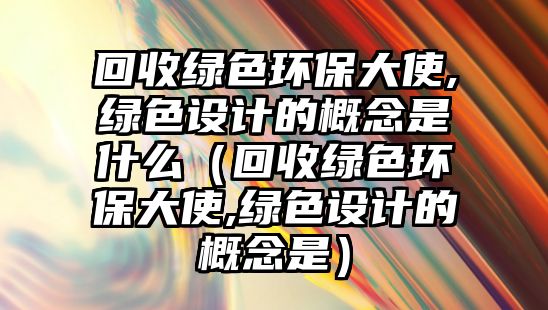 回收绿色环保大使,绿色设计的概念是什么（回收绿色环保大使,绿色设计的概念是）